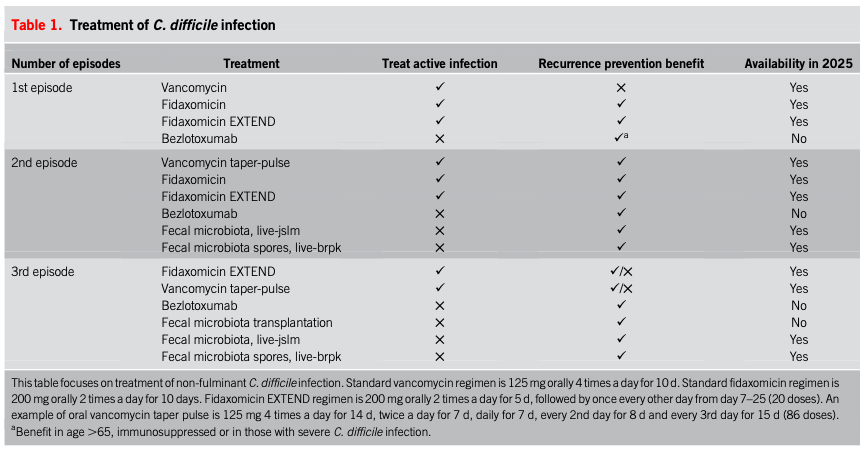 Table 1. Treatment of C. difficile infection

| Number of episodes | Treatment | Treat active infection | Recurrence prevention benefit | Availability in 2025 |
|---|---|---|---|---|
| 1st episode | Vancomycin | ✓ | ✕ | Yes |
| | Fidaxomicin | ✓ | ✓ | Yes |
| | Fidaxomicin EXTEND | ✓ | ✓ | Yes |
| | Bezlotoxumab | ✕ | ✓$^a$ | No |
| 2nd episode | Vancomycin taper-pulse | ✓ | ✓ | Yes |
| | Fidaxomicin | ✓ | ✓ | Yes |
| | Fidaxomicin EXTEND | ✓ | ✓ | Yes |
| | Bezlotoxumab | ✕ | ✓ | No |
| | Fecal microbiota, live-jslm | ✕ | ✓ | Yes |
| | Fecal microbiota spores, live-brpk | ✕ | ✓ | Yes |
| 3rd episode | Fidaxomicin EXTEND | ✓ | ✓/✕ | Yes |
| | Vancomycin taper-pulse | ✓ | ✓/✕ | Yes |
| | Bezlotoxumab | ✕ | ✓ | No |
| | Fecal microbiota transplantation | ✕ | ✓ | No |
| | Fecal microbiota, live-jslm | ✕ | ✓ | Yes |
| | Fecal microbiota spores, live-brpk | ✕ | ✓ | Yes |

This table focuses on treatment of non-fulminant C. difficile infection. Standard vancomycin regimen is 125 mg orally 4 times a day for 10 d. Standard fidaxomicin regimen is 200 mg orally 2 times a day for 10 days. Fidaxomicin EXTEND regimen is 200 mg orally 2 times a day for 5 d, followed by once every other day from day 7–25 (20 doses). An example of oral vancomycin taper pulse is 125 mg 4 times a day for 14 d, twice a day for 7 d, daily for 7 d, every 2nd day for 8 d and every 3rd day for 15 d (86 doses).
$^a$Benefit in age >65, immunosuppressed or in those with severe C. difficile infection.